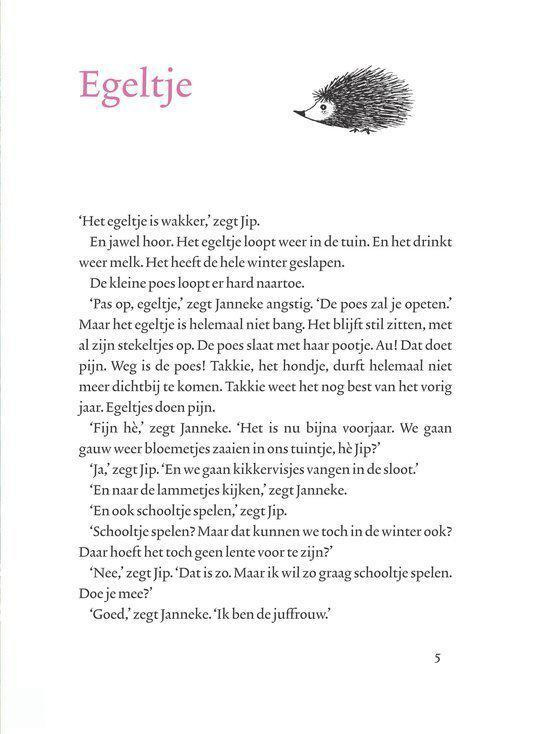 Egeltje

'Het egeltje is wakker,' zegt Jip.

En jawel hoor. Het egeltje loopt weer in de tuin. En het drinkt weer melk. Het heeft de hele winter geslapen.

De kleine poes loopt er hard naartoe.

'Pas op, egeltje,' zegt Janneke angstig. 'De poes zal je opeten.' Maar het egeltje is helemaal niet bang. Het blijft stil zitten, met al zijn stekeltjes op. De poes slaat met haar pootje. Au! Dat doet pijn. Weg is de poes! Takkie, het hondje, durft helemaal niet meer dichtbij te komen. Takkie weet het nog best van het vorig jaar. Egeltjes doen pijn.

'Fijn hè,' zegt Janneke. 'Het is nu bijna voorjaar. We gaan gauw weer bloemetjes zaaien in ons tuintje, hè Jip?'

'Ja,' zegt Jip. 'En we gaan kikkervisjes vangen in de sloot.'

'En naar de lammetjes kijken,' zegt Janneke.

'En ook schooltje spelen,' zegt Jip.

'Schooltje spelen? Maar dat kunnen we toch in de winter ook? Daar hoeft het toch geen lente voor te zijn?'

'Nee,' zegt Jip. 'Dat is zo. Maar ik wil zo graag schooltje spelen. Doe je mee?'

'Goed,' zegt Janneke. 'Ik ben de juffrouw.'

5